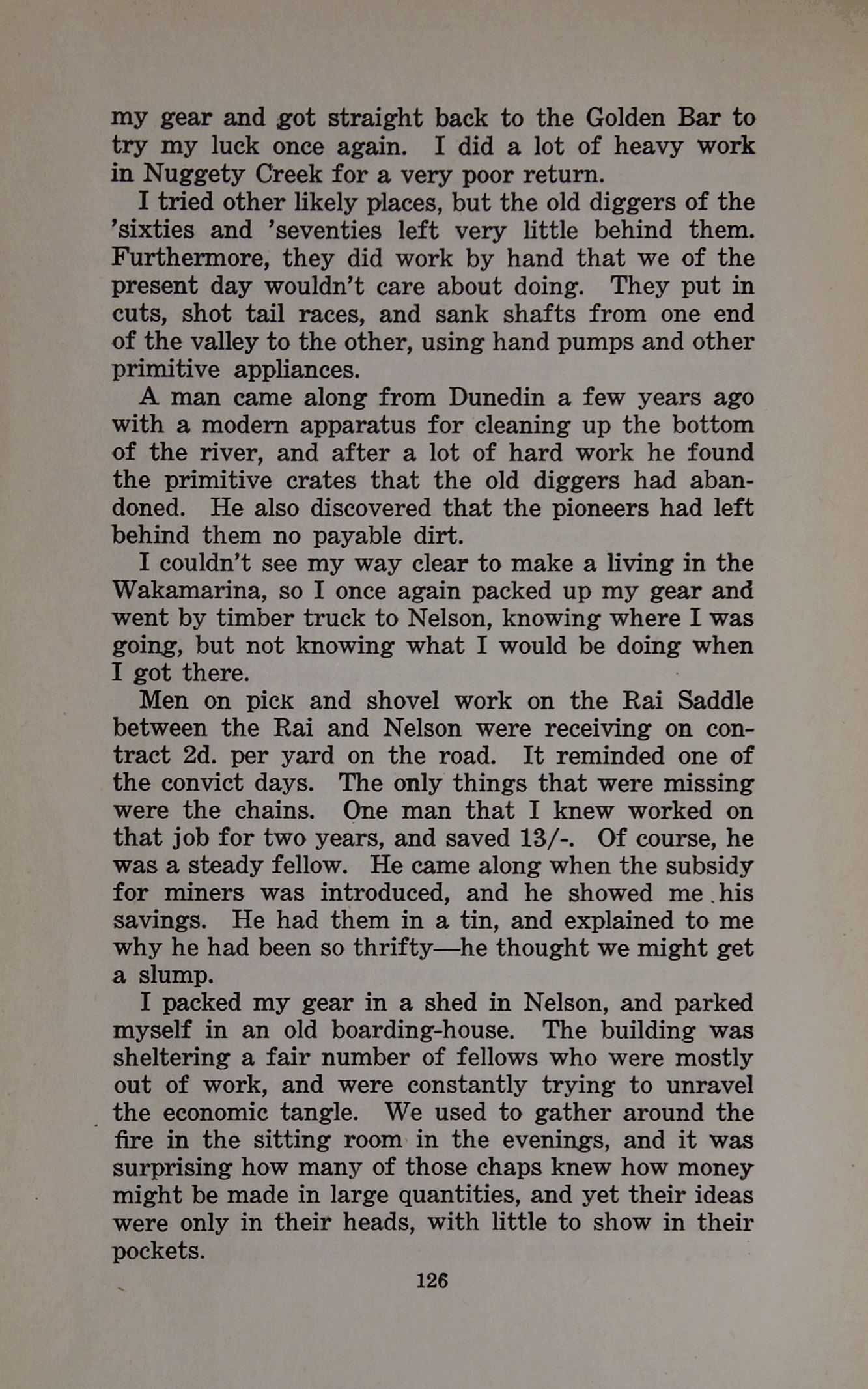 my gear and got straight back to the Golden Bar to try my luck once again. I did a lot of heavy work in Nuggety Creek for a very poor return.

I tried other likely places, but the old diggers of the 'sixties and 'seventies left very little behind them. Furthermore, they did work by hand that we of the present day wouldn't care about doing. They put in cuts, shot tail races, and sank shafts from one end of the valley to the other, using hand pumps and other primitive appliances.

A man came along from Dunedin a few years ago with a modern apparatus for cleaning up the bottom of the river, and after a lot of hard work he found the primitive crates that the old diggers had abandoned. He also discovered that the pioneers had left behind them no payable dirt.

I couldn't see my way clear to make a living in the Wakamarina, so I once again packed up my gear and went by timber truck to Nelson, knowing where I was going, but not knowing what I would be doing when I got there.

Men on pick and shovel work on the Rai Saddle between the Rai and Nelson were receiving on contract 2d. per yard on the road. It reminded one of the convict days. The only things that were missing were the chains. One man that I knew worked on that job for two years, and saved 13/-. Of course, he was a steady fellow. He came along when the subsidy for miners was introduced, and he showed me his savings. He had them in a tin, and explained to me why he had been so thrifty—he thought we might get a slump.

I packed my gear in a shed in Nelson, and parked myself in an old boarding-house. The building was sheltering a fair number of fellows who were mostly out of work, and were constantly trying to unravel the economic tangle. We used to gather around the fire in the sitting room in the evenings, and it was surprising how many of those chaps knew how money might be made in large quantities, and yet their ideas were only in their heads, with little to show in their pockets.

126